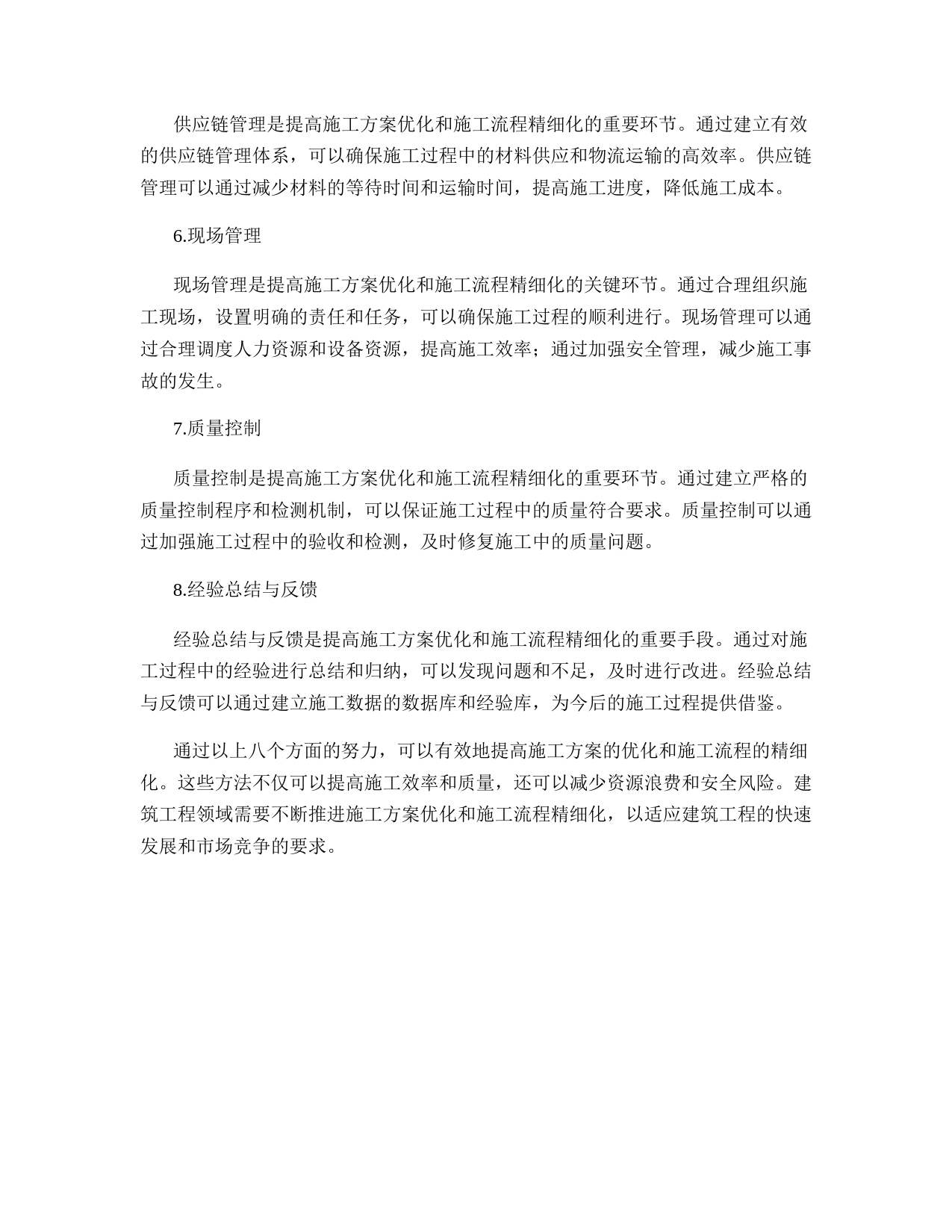 供应链管理是提高施工方案优化和施工流程精细化的重要环节。通过建立有效的供应链管理体系，可以确保施工过程中的材料供应和物流运输的高效率。供应链管理可以通过减少材料的等待时间和运输时间，提高施工进度，降低施工成本。

6.现场管理

现场管理是提高施工方案优化和施工流程精细化的关键环节。通过合理组织施工现场，设置明确的责任和任务，可以确保施工过程的顺利进行。现场管理可以通过合理调度人力资源和设备资源，提高施工效率；通过加强安全管理，减少施工事故的发生。

7.质量控制

质量控制是提高施工方案优化和施工流程精细化的重要环节。通过建立严格的质量控制程序和检测机制，可以保证施工过程中的质量符合要求。质量控制可以通过加强施工过程中的验收和检测，及时修复施工中的质量问题。

8.经验总结与反馈

经验总结与反馈是提高施工方案优化和施工流程精细化的重要手段。通过对施工过程中的经验进行总结和归纳，可以发现问题和不足，及时进行改进。经验总结与反馈可以通过建立施工数据的数据库和经验库，为今后的施工过程提供借鉴。

通过以上八个方面的努力，可以有效地提高施工方案的优化和施工流程的精细化。这些方法不仅可以提高施工效率和质量，还可以减少资源浪费和安全风险。建筑工程领域需要不断推进施工方案优化和施工流程精细化，以适应建筑工程的快速发展和市场竞争的要求。